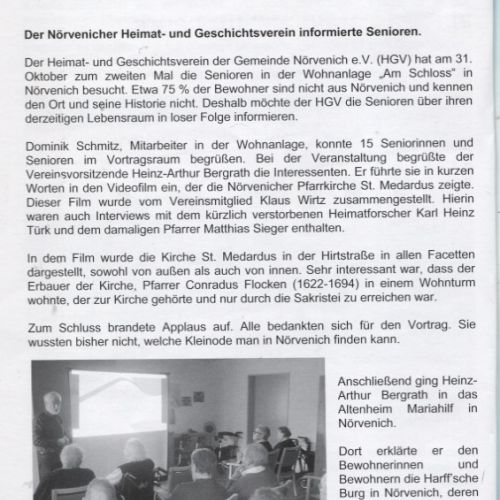 Der Nörvenicher Heimat- und Geschichtsverein informierte Senioren.

Der Heimat- und Geschichtsverein der Gemeinde Nörvenich e.V. (HGV) hat am 31. Oktober zum zweiten Mal die Senioren in der Wohnanlage „Am Schloss" in Nörvenich besucht. Etwa 75 % der Bewohner sind nicht aus Nörvenich und kennen den Ort und seine Historie nicht. Deshalb möchte der HGV die Senioren über ihren derzeitigen Lebensraum in loser Folge informieren.

Dominik Schmitz, Mitarbeiter in der Wohnanlage, konnte 15 Seniorinnen und Senioren im Vortragsraum begrüßen. Bei der Veranstaltung begrüßte der Vereinsvorsitzende Heinz-Arthur Bergrath die Interessenten. Er führte sie in kurzen Worten in den Videofilm ein, der die Nörvenicher Pfarrkirche St. Medardus zeigte. Dieser Film wurde vom Vereinsmitglied Klaus Wirtz zusammengestellt. Hierin waren auch Interviews mit dem kürzlich verstorbenen Heimatforscher Karl Heinz Türk und dem damaligen Pfarrer Matthias Sieger enthalten.

In dem Film wurde die Kirche St. Medardus in der Hirtstraße in allen Facetten dargestellt, sowohl von außen als auch von innen. Sehr interessant war, dass der Erbauer der Kirche, Pfarrer Conradus Flocken (1622-1694) in einem Wohnturm wohnte, der zur Kirche gehörte und nur durch die Sakristei zu erreichen war.

Zum Schluss brandete Applaus auf. Alle bedankten sich für den Vortrag. Sie wussten bisher nicht, welche Kleinode man in Nörvenich finden kann.

Anschließend ging Heinz-Arthur Bergrath in das Altenheim Mariahilf in Nörvenich.

Dort erklärte er den Bewohnerinnen und Bewohnern die Harff'sche Burg in Nörvenich, deren